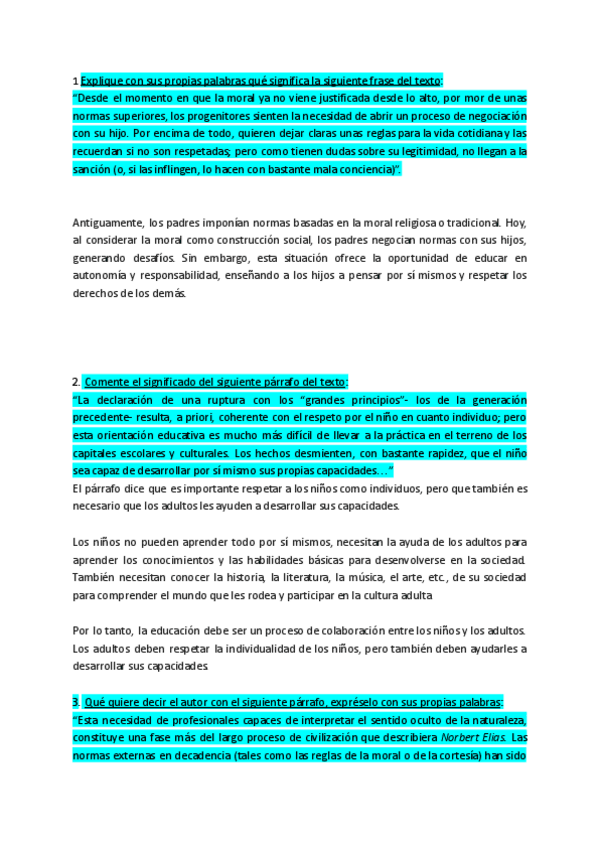 1 Explique con sus propias palabras qué significa la siguiente frase del texto:
"Desde el momento en que la moral ya no viene justificada desde lo alto, por mor de unas normas superiores, los progenitores sienten la necesidad de abrir un proceso de negociación con su hijo. Por encima de todo, quieren dejar claras unas reglas para la vida cotidiana y las recuerdan si no son respetadas; pero como tienen dudas sobre su legitimidad, no llegan a la sanción (o, si las inflingen, lo hacen con bastante mala conciencia)".

Antiguamente, los padres imponían normas basadas en la moral religiosa o tradicional. Hoy, al considerar la moral como construcción social, los padres negocian normas con sus hijos, generando desafíos. Sin embargo, esta situación ofrece la oportunidad de educar en autonomía y responsabilidad, enseñando a los hijos a pensar por sí mismos y respetar los derechos de los demás.

2. Comente el significado del siguiente párrafo del texto:
"La declaración de una ruptura con los "grandes principios"- los de la generación precedente- resulta, a priori, coherente con el respeto por el niño en cuanto individuo; pero esta orientación educativa es mucho más difícil de llevar a la práctica en el terreno de los capitales escolares y culturales. Los hechos desmienten, con bastante rapidez, que el niño sea capaz de desarrollar por sí mismo sus propias capacidades…"
El párrafo dice que es importante respetar a los niños como individuos, pero que también es necesario que los adultos les ayuden a desarrollar sus capacidades.

Los niños no pueden aprender todo por sí mismos, necesitan la ayuda de los adultos para aprender los conocimientos y las habilidades básicas para desenvolverse en la sociedad. También necesitan conocer la historia, la literatura, la música, el arte, etc., de su sociedad para comprender el mundo que les rodea y participar en la cultura adulta

Por lo tanto, la educación debe ser un proceso de colaboración entre los niños y los adultos. Los adultos deben respetar la individualidad de los niños, pero también deben ayudarles a desarrollar sus capacidades.

3. Qué quiere decir el autor con el siguiente párrafo, expréselo con sus propias palabras:
"Esta necesidad de profesionales capaces de interpretar el sentido oculto de la naturaleza, constituye una fase más del largo proceso de civilización que describiera Norbert Elias. Las normas externas en decadencia (tales como las reglas de la moral o de la cortesía) han sido